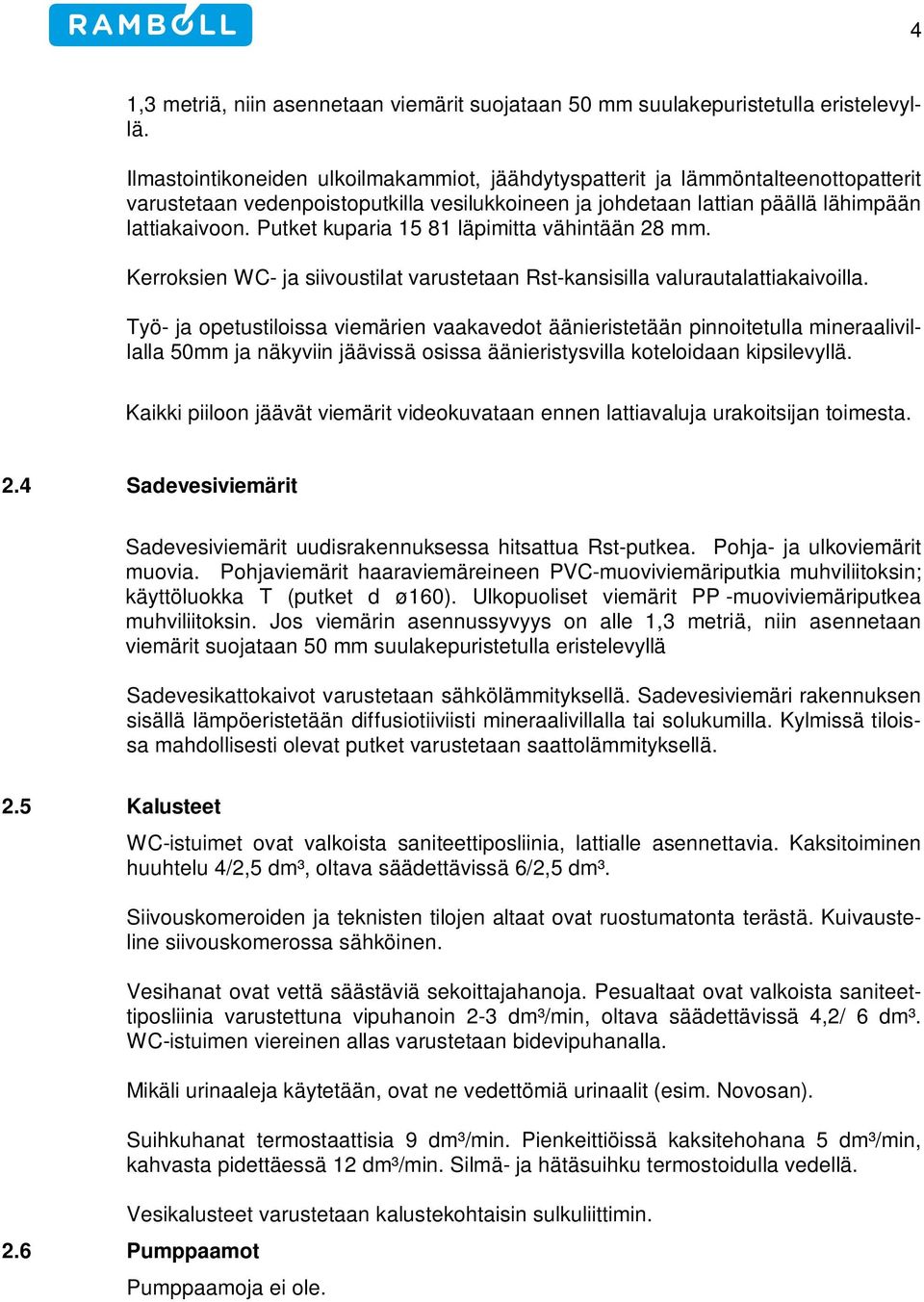 RAMBOLL

4

1,3 metriä, niin asennetaan viemärit suojataan 50 mm suulakepuristetulla eristelevyllä.

Ilmastointikoneiden ulkoilmakammiot, jäähdytyspatterit ja lämmöntalteenottopatterit varustetaan vedenpoistoputkilla vesilukkoineen ja johdetaan lattian päällä lähimpään lattiakaivoon. Putket kuparia 15 81 läpimitta vähintään 28 mm.

Kerroksien WC- ja siivoustilat varustetaan Rst-kansisilla valurautalattiakaivoilla.

Työ- ja opetustiloissa viemärien vaakavedot äänieristetään pinnoitetulla mineraalivillalla 50mm ja näkyviin jäävissä osissa äänieristysvilla koteloidaan kipsilevyllä.

Kaikki piiloon jäävät viemärit videokuvataan ennen lattiavaluja urakoitsijan toimesta.

2.4 Sadevesiviemärit

Sadevesiviemärit uudisrakennuksessa hitsattua Rst-putkea. Pohja- ja ulkoviemärit muovia. Pohjaviemärit haaraviemäreineen PVC-muoviviemäriputkia muhviliitoksin; käyttöluokka T (putket d ø160). Ulkopuoliset viemärit PP -muoviviemäriputkea muhviliitoksin. Jos viemärin asennussyvyys on alle 1,3 metriä, niin asennetaan viemärit suojataan 50 mm suulakepuristetulla eristelevyllä

Sadevesikattokaivot varustetaan sähkölämmityksellä. Sadevesiviemäri rakennuksen sisällä lämpöeristetään diffusiotiiviisti mineraalivillalla tai solukumilla. Kylmissä tiloissa mahdollisesti olevat putket varustetaan saattolämmityksellä.

2.5 Kalusteet

WC-istuimet ovat valkoista saniteettiposliinia, lattialle asennettavia. Kaksitoiminen huuhtelu 4/2,5 dm³, oltava säädettävissä 6/2,5 dm³.

Siivouskomeroiden ja teknisten tilojen altaat ovat ruostumatonta terästä. Kuivausteline siivouskomerossa sähköinen.

Vesihanat ovat vettä säästäviä sekoittajahanoja. Pesualtaat ovat valkoista saniteettiposliinia varustettuna vipuhanoin 2-3 dm³/min, oltava säädettävissä 4,2/ 6 dm³. WC-istuimen viereinen allas varustetaan bidevipuhanalla.

Mikäli urinaaleja käytetään, ovat ne vedettömiä urinaalit (esim. Novosan).

Suihkuhanat termostaattisia 9 dm³/min. Pienkeittiöissä kaksitehohana 5 dm³/min, kahvasta pidettäessä 12 dm³/min. Silmä- ja hätäsuihku termostoidulla vedellä.

Vesikalusteet varustetaan kalustekohtaisin sulkuliittimin.

2.6 Pumppaamot

Pumppaamoja ei ole.